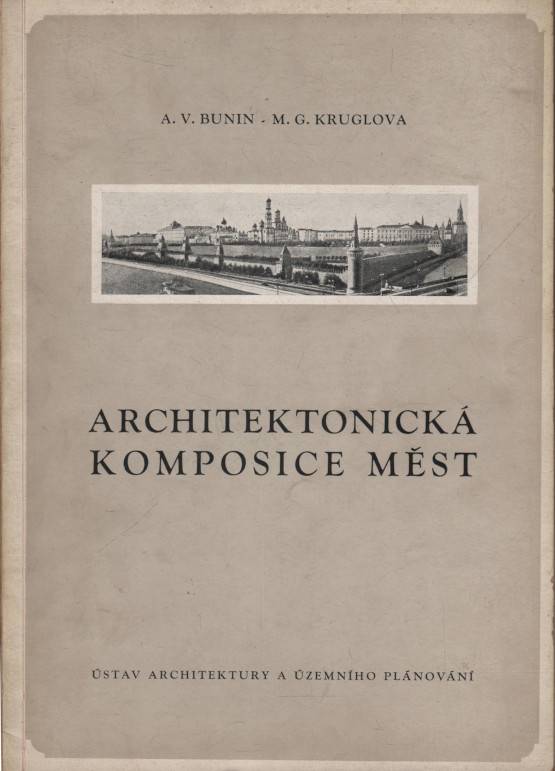 A. V. BUNIN - M. G. KRUGLOVA

ARCHITEKTONICKÁ
KOMPOSICE MĚST

ÚSTAV ARCHITEKTURY A ÚZEMNÍHO PLÁNOVÁNÍ